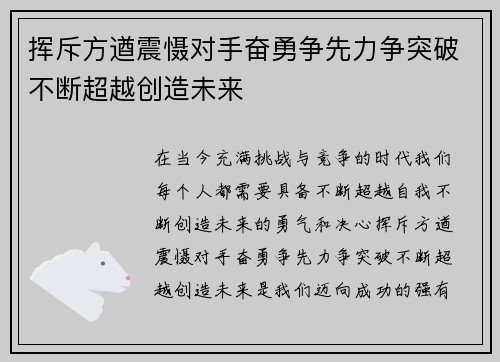 挥斥方遒震慑对手奋勇争先力争突破不断超越创造未来

在当今充满挑战与竞争的时代我们每个人都需要具备不断超越自我不断创造未来的勇气和决心挥斥方遒震慑对手奋勇争先力争突破不断超越创造未来是我们迈向成功的强有